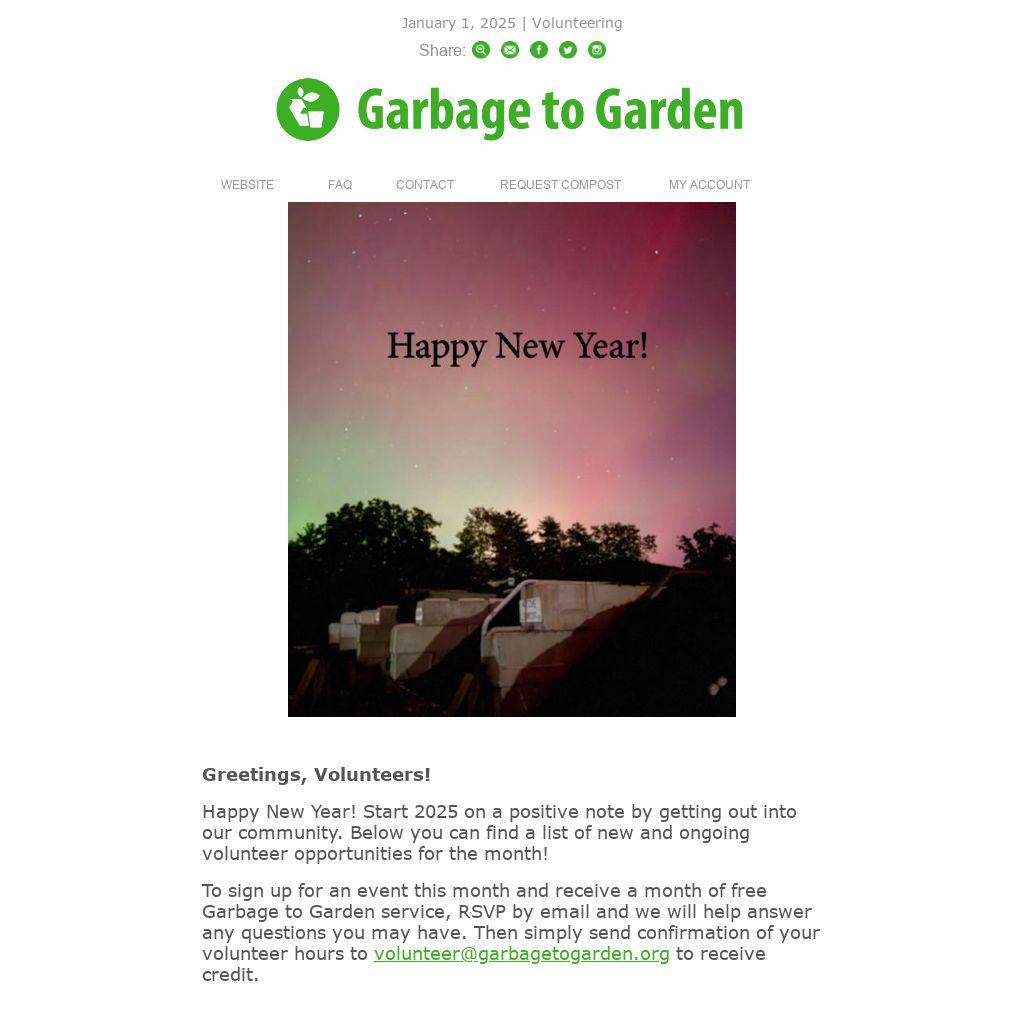 January 1, 2025 | Volunteering

Share:

Garbage to Garden

WEBSITE FAQ CONTACT REQUEST COMPOST MY ACCOUNT

Happy New Year!

Greetings, Volunteers!

Happy New Year! Start 2025 on a positive note by getting out into our community. Below you can find a list of new and ongoing volunteer opportunities for the month!

To sign up for an event this month and receive a month of free Garbage to Garden service, RSVP by email and we will help answer any questions you may have. Then simply send confirmation of your volunteer hours to volunteer@garbagetogarden.org to receive credit.